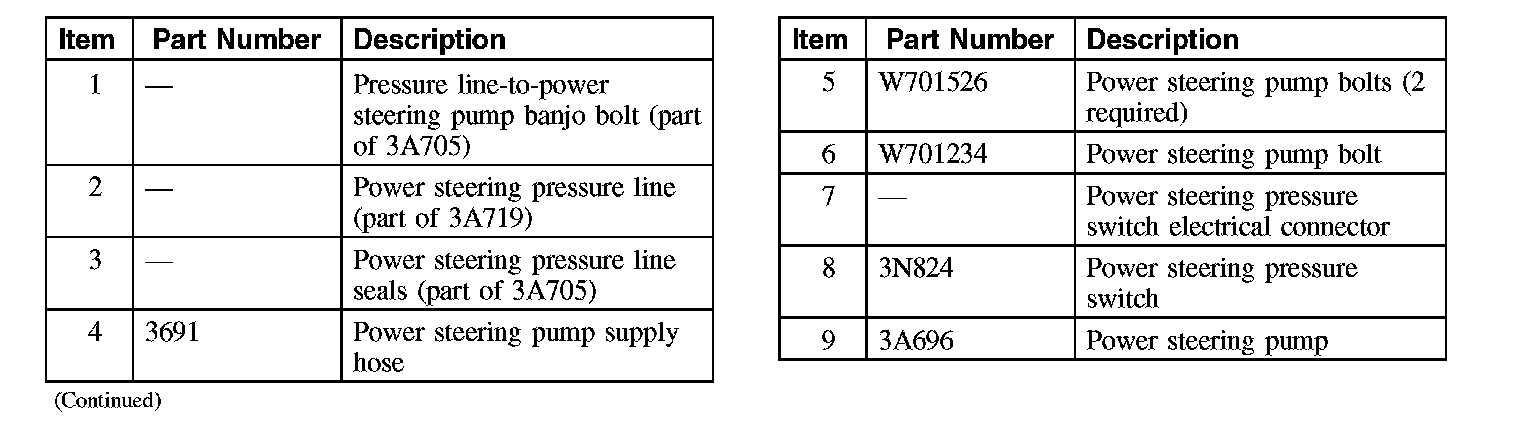 | Item | Part Number | Description |
|---|---|---|
| 1 | — | Pressure line-to-power steering pump banjo bolt (part of 3A705) |
| 2 | — | Power steering pressure line (part of 3A719) |
| 3 | — | Power steering pressure line seals (part of 3A705) |
| 4 | 3691 | Power steering pump supply hose |

(Continued)

| Item | Part Number | Description |
|---|---|---|
| 5 | W701526 | Power steering pump bolts (2 required) |
| 6 | W701234 | Power steering pump bolt |
| 7 | — | Power steering pressure switch electrical connector |
| 8 | 3N824 | Power steering pressure switch |
| 9 | 3A696 | Power steering pump |